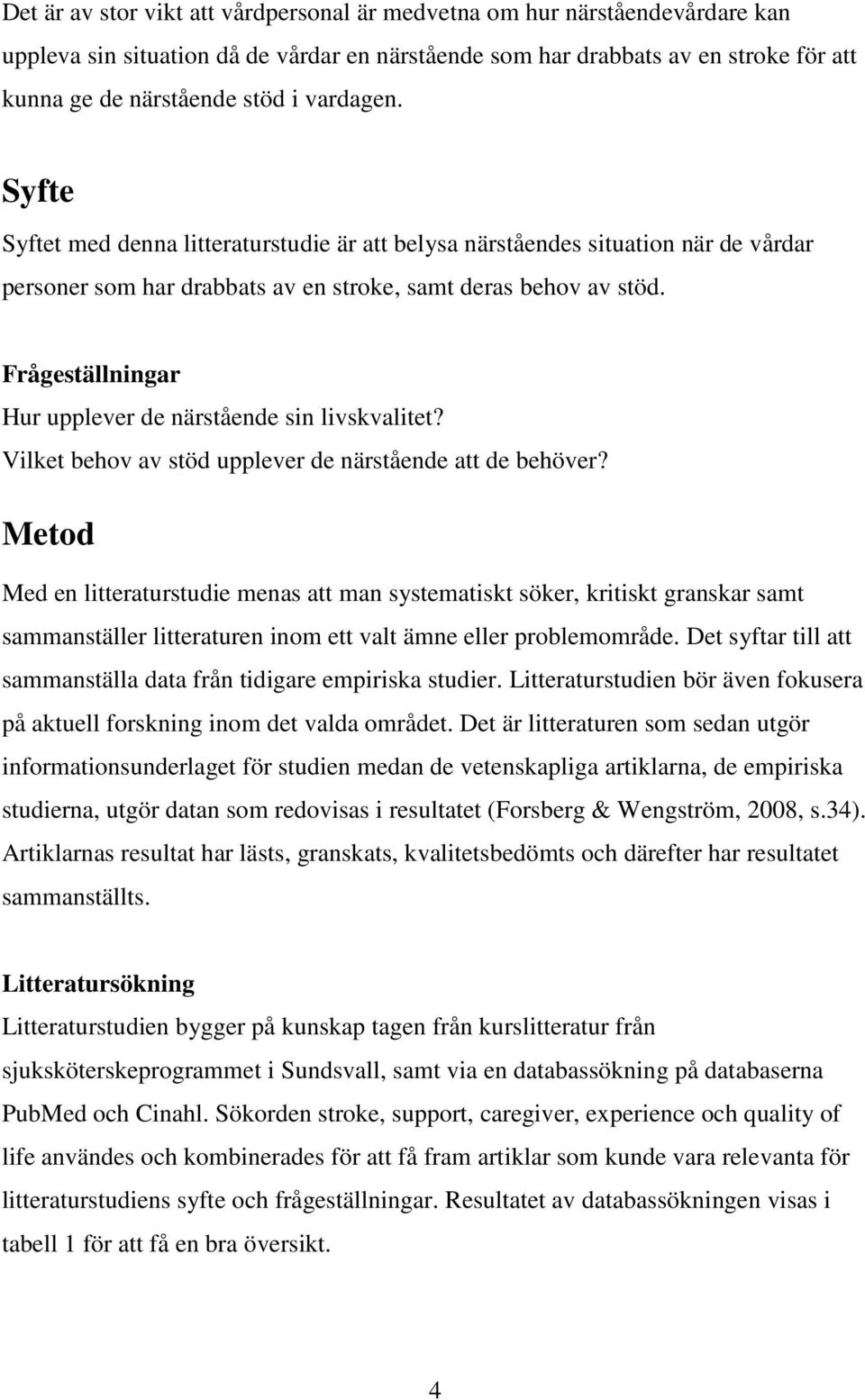 Det är av stor vikt att vårdpersonal är medvetna om hur närståendevårdare kan uppleva sin situation då de vårdar en närstående som har drabbats av en stroke för att kunna ge de närstående stöd i vardagen.

Syfte

Syftet med denna litteraturstudie är att belysa närståendes situation när de vårdar personer som har drabbats av en stroke, samt deras behov av stöd.

Frågeställningar

Hur upplever de närstående sin livskvalitet?
Vilket behov av stöd upplever de närstående att de behöver?

Metod

Med en litteraturstudie menas att man systematiskt söker, kritiskt granskar samt sammanställer litteraturen inom ett valt ämne eller problemområde. Det syftar till att sammanställa data från tidigare empiriska studier. Litteraturstudien bör även fokusera på aktuell forskning inom det valda området. Det är litteraturen som sedan utgör informationsunderlaget för studien medan de vetenskapliga artiklarna, de empiriska studierna, utgör datan som redovisas i resultatet (Forsberg & Wengström, 2008, s.34). Artiklarnas resultat har lästs, granskats, kvalitetsbedömts och därefter har resultatet sammanställts.

Litteratursökning

Litteraturstudien bygger på kunskap tagen från kurslitteratur från sjuksköterskeprogrammet i Sundsvall, samt via en databassökning på databaserna PubMed och Cinahl. Sökorden stroke, support, caregiver, experience och quality of life användes och kombinerades för att få fram artiklar som kunde vara relevanta för litteraturstudiens syfte och frågeställningar. Resultatet av databassökningen visas i tabell 1 för att få en bra översikt.

4